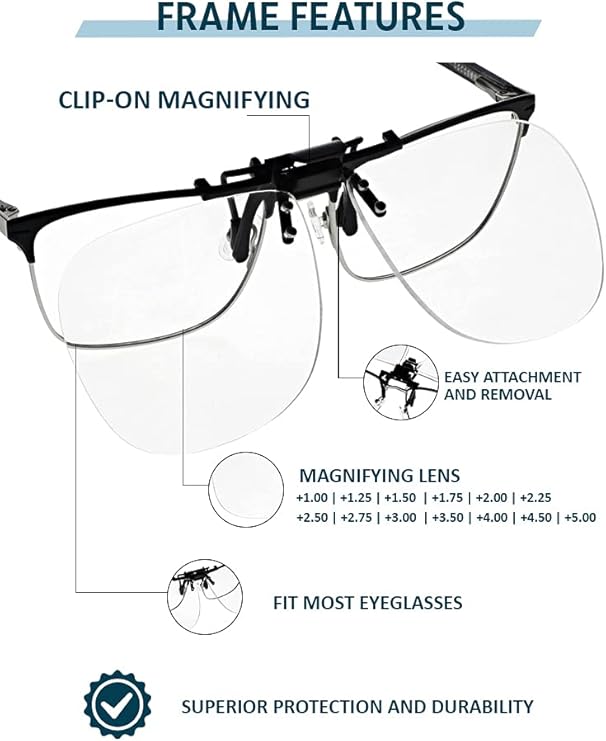 FRAME FEATURES

CLIP-ON MAGNIFYING

EASY ATTACHMENT AND REMOVAL

MAGNIFYING LENS

+1.00 | +1.25 | +1.50 | +1.75 | +2.00 | +2.25

+2.50 | +2.75 | +3.00 | +3.50 | +4.00 | +4.50 | +5.00

FIT MOST EYEGLASSES

SUPERIOR PROTECTION AND DURABILITY